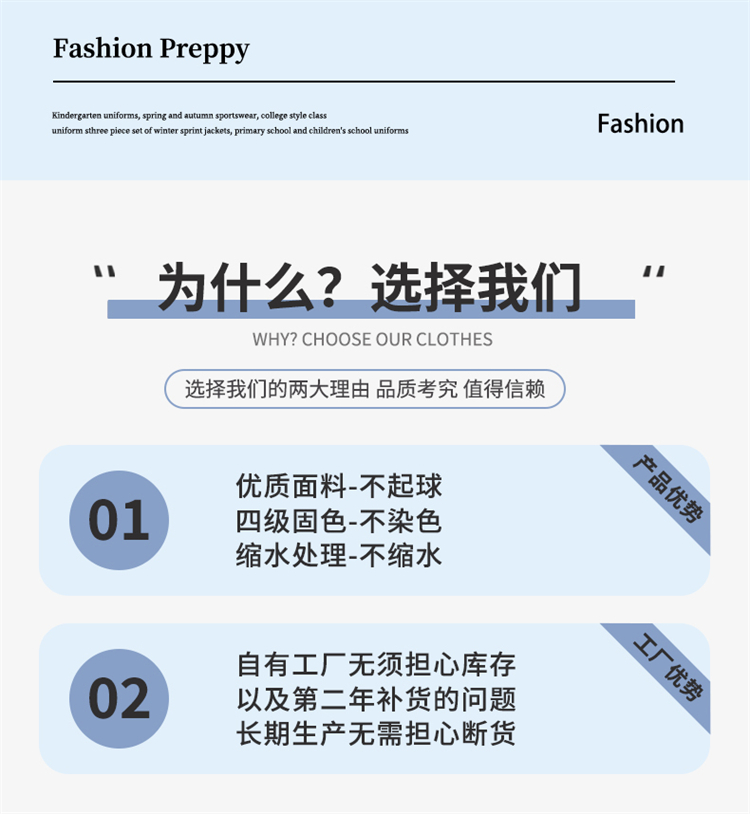 Fashion Preppy

Kindergarten uniforms, spring and autumn sportswear, college style class uniform sthree piece set of winter sprint jackets, primary school and children's school uniforms

Fashion

“ 为什么？选择我们 ”

WHY? CHOOSE OUR CLOTHES

选择我们的两大理由 品质考究 值得信赖

01

优质面料-不起球
四级固色-不染色
缩水处理-不缩水

产品优势

02

自有工厂无须担心库存
以及第二年补货的问题
长期生产无需担心断货

工厂优势